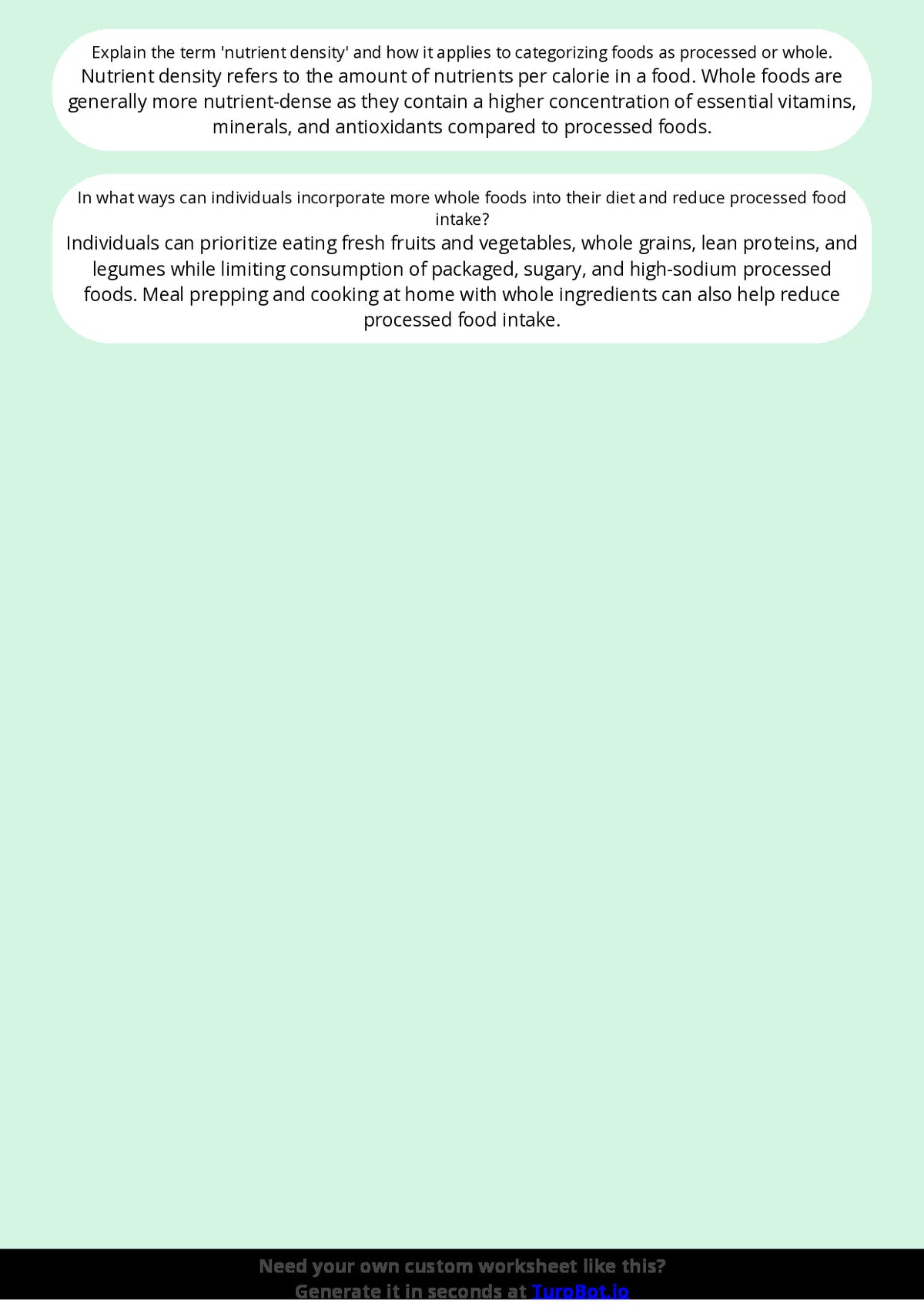 Explain the term 'nutrient density' and how it applies to categorizing foods as processed or whole.
Nutrient density refers to the amount of nutrients per calorie in a food. Whole foods are generally more nutrient-dense as they contain a higher concentration of essential vitamins, minerals, and antioxidants compared to processed foods.

In what ways can individuals incorporate more whole foods into their diet and reduce processed food intake?
Individuals can prioritize eating fresh fruits and vegetables, whole grains, lean proteins, and legumes while limiting consumption of packaged, sugary, and high-sodium processed foods. Meal prepping and cooking at home with whole ingredients can also help reduce processed food intake.

Need your own custom worksheet like this?
Generate it in seconds at TuroBot.io